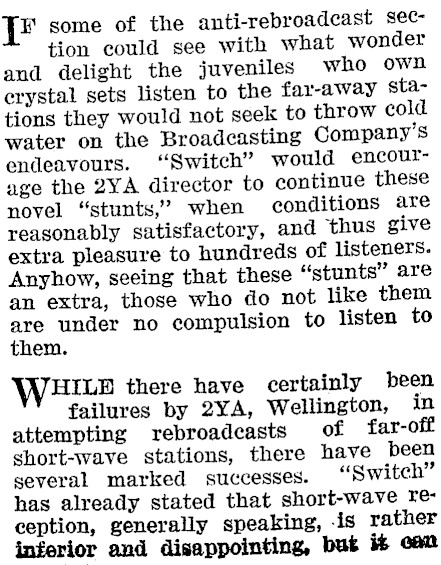 IF some of the anti-rebroadcast section could see with what wonder and delight the juveniles who own crystal sets listen to the far-away stations they would not seek to throw cold water on the Broadcasting Company's endeavours. "Switch" would encourage the 2YA director to continue these novel "stunts," when conditions are reasonably satisfactory, and thus give extra pleasure to hundreds of listeners. Anyhow, seeing that these "stunts" are an extra, those who do not like them are under no compulsion to listen to them.

WHILE there have certainly been failures by 2YA, Wellington, in attempting rebroadcasts of far-off short-wave stations, there have been several marked successes. "Switch" has already stated that short-wave reception, generally speaking, is rather inferior and disappointing, but it can